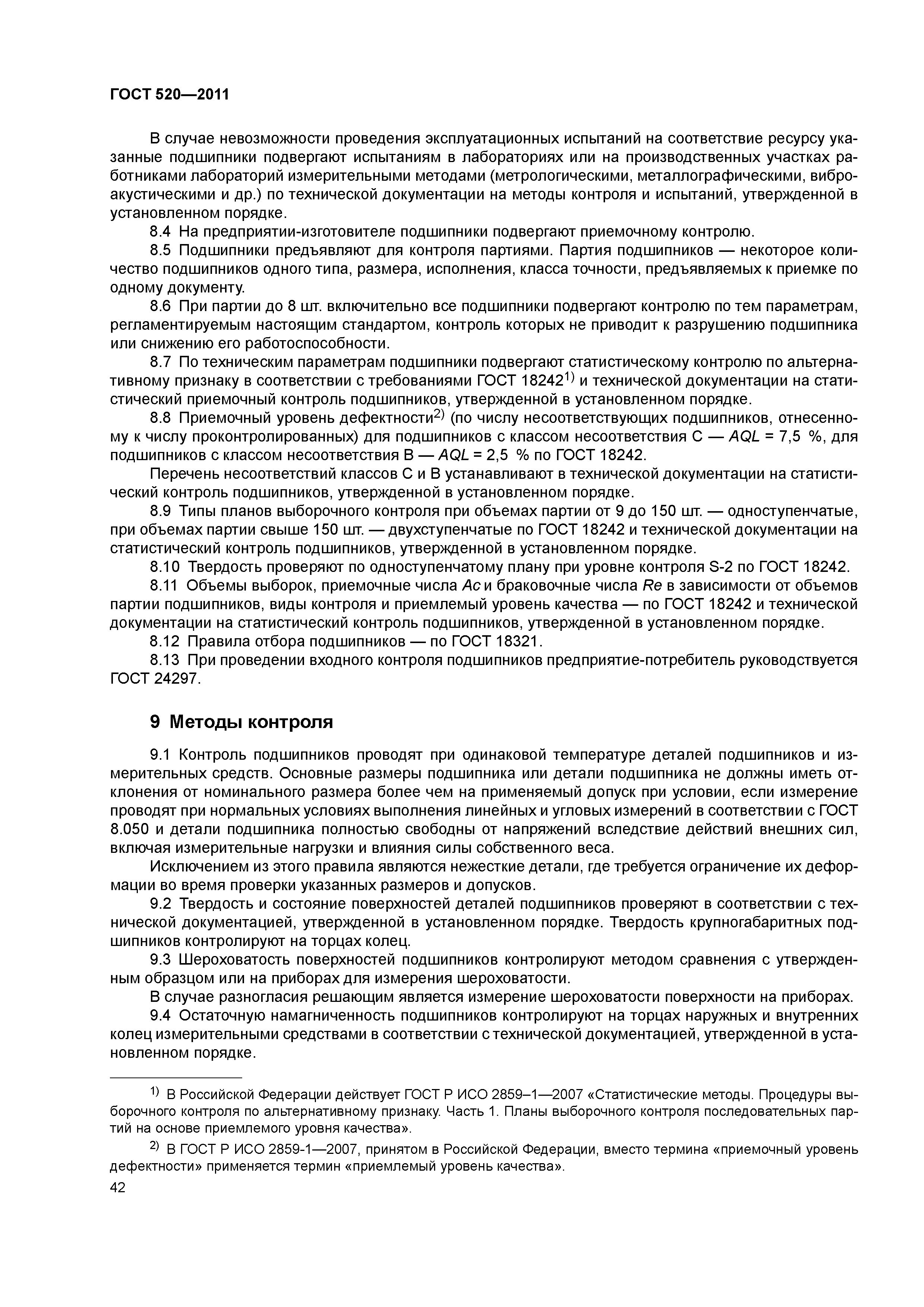 ГОСТ 520—2011

В случае невозможности проведения эксплуатационных испытаний на соответствие ресурсу указанные подшипники подвергают испытаниям в лабораториях или на производственных участках работниками лабораторий измерительными методами (метрологическими, металлографическими, виброакустическими и др.) по технической документации на методы контроля и испытаний, утвержденной в установленном порядке.

8.4 На предприятии-изготовителе подшипники подвергают приемочному контролю.

8.5 Подшипники предъявляют для контроля партиями. Партия подшипников — некоторое количество подшипников одного типа, размера, исполнения, класса точности, предъявляемых к приемке по одному документу.

8.6 При партии до 8 шт. включительно все подшипники подвергают контролю по тем параметрам, регламентируемым настоящим стандартом, контроль которых не приводит к разрушению подшипника или снижению его работоспособности.

8.7 По техническим параметрам подшипники подвергают статистическому контролю по альтернативному признаку в соответствии с требованиями ГОСТ 18242$^{1)}$ и технической документации на статистический приемочный контроль подшипников, утвержденной в установленном порядке.

8.8 Приемочный уровень дефектности$^{2)}$ (по числу несоответствующих подшипников, отнесенному к числу проконтролированных) для подшипников с классом несоответствия С — $AQL$ = 7,5 %, для подшипников с классом несоответствия В — $AQL$ = 2,5 % по ГОСТ 18242.

Перечень несоответствий классов С и В устанавливают в технической документации на статистический контроль подшипников, утвержденной в установленном порядке.

8.9 Типы планов выборочного контроля при объемах партии от 9 до 150 шт. — одноступенчатые, при объемах партии свыше 150 шт. — двухступенчатые по ГОСТ 18242 и технической документации на статистический контроль подшипников, утвержденной в установленном порядке.

8.10 Твердость проверяют по одноступенчатому плану при уровне контроля S-2 по ГОСТ 18242.

8.11 Объемы выборок, приемочные числа $Ac$ и браковочные числа $Re$ в зависимости от объемов партии подшипников, виды контроля и приемлемый уровень качества — по ГОСТ 18242 и технической документации на статистический контроль подшипников, утвержденной в установленном порядке.

8.12 Правила отбора подшипников — по ГОСТ 18321.

8.13 При проведении входного контроля подшипников предприятие-потребитель руководствуется ГОСТ 24297.

9 Методы контроля

9.1 Контроль подшипников проводят при одинаковой температуре деталей подшипников и измерительных средств. Основные размеры подшипника или детали подшипника не должны иметь отклонения от номинального размера более чем на применяемый допуск при условии, если измерение проводят при нормальных условиях выполнения линейных и угловых измерений в соответствии с ГОСТ 8.050 и детали подшипника полностью свободны от напряжений вследствие действий внешних сил, включая измерительные нагрузки и влияния силы собственного веса.

Исключением из этого правила являются нежесткие детали, где требуется ограничение их деформации во время проверки указанных размеров и допусков.

9.2 Твердость и состояние поверхностей деталей подшипников проверяют в соответствии с технической документацией, утвержденной в установленном порядке. Твердость крупногабаритных подшипников контролируют на торцах колец.

9.3 Шероховатость поверхностей подшипников контролируют методом сравнения с утвержденным образцом или на приборах для измерения шероховатости.

В случае разногласия решающим является измерение шероховатости поверхности на приборах.

9.4 Остаточную намагниченность подшипников контролируют на торцах наружных и внутренних колец измерительными средствами в соответствии с технической документацией, утвержденной в установленном порядке.

$^{1)}$ В Российской Федерации действует ГОСТ Р ИСО 2859–1—2007 «Статистические методы. Процедуры выборочного контроля по альтернативному признаку. Часть 1. Планы выборочного контроля последовательных партий на основе приемлемого уровня качества».

$^{2)}$ В ГОСТ Р ИСО 2859-1—2007, принятом в Российской Федерации, вместо термина «приемочный уровень дефектности» применяется термин «приемлемый уровень качества».

42